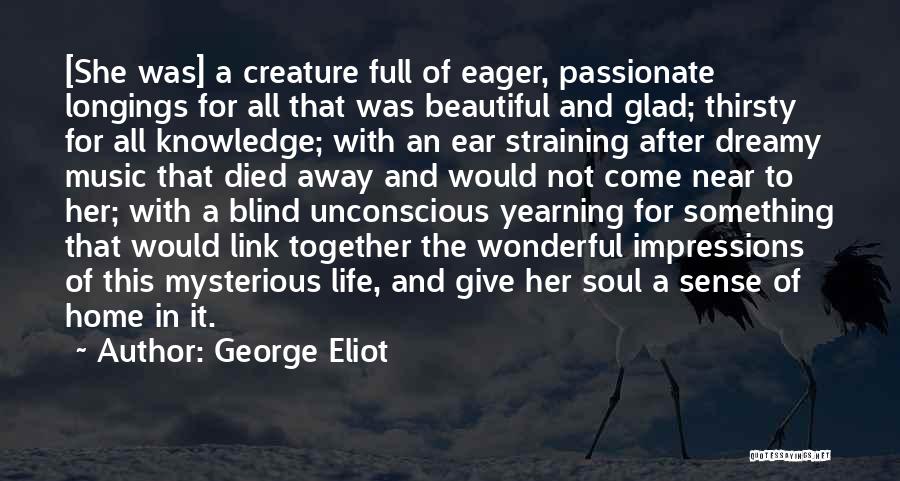 [She was] a creature full of eager, passionate longings for all that was beautiful and glad; thirsty for all knowledge; with an ear straining after dreamy music that died away and would not come near to her; with a blind unconscious yearning for something that would link together the wonderful impressions of this mysterious life, and give her soul a sense of home in it.

~ Author: George Eliot

QUOTESSAYINGS.NET